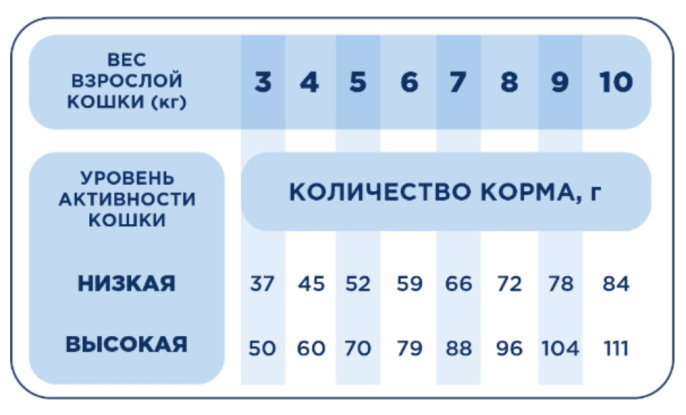 | ВЕС ВЗРОСЛОЙ КОШКИ (кг) | 3 | 4 | 5 | 6 | 7 | 8 | 9 | 10 |
|---|---|---|---|---|---|---|---|---|
| УРОВЕНЬ АКТИВНОСТИ КОШКИ | КОЛИЧЕСТВО КОРМА, г | | | | | | | |
| НИЗКАЯ | 37 | 45 | 52 | 59 | 66 | 72 | 78 | 84 |
| ВЫСОКАЯ | 50 | 60 | 70 | 79 | 88 | 96 | 104 | 111 |